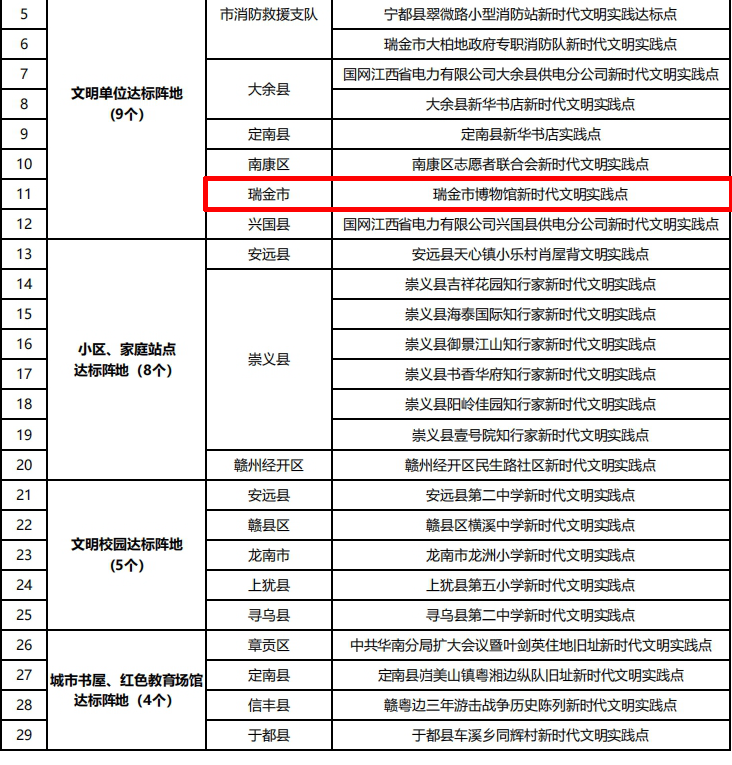 | 5 | 文明单位达标阵地（9个） | 市消防救援支队 | 宁都县翠微路小型消防站新时代文明实践达标点 |
|---|---|---|---|
| 6 | | | 瑞金市大柏地政府专职消防队新时代文明实践点 |
| 7 | | 大余县 | 国网江西省电力有限公司大余县供电分公司新时代文明实践点 |
| 8 | | | 大余县新华书店新时代文明实践点 |
| 9 | | 定南县 | 定南县新华书店实践点 |
| 10 | | 南康区 | 南康区志愿者联合会新时代文明实践点 |
| 11 | | 瑞金市 | 瑞金市博物馆新时代文明实践点 |
| 12 | | 兴国县 | 国网江西省电力有限公司兴国县供电分公司新时代文明实践点 |
| 13 | 小区、家庭站点达标阵地（8个） | 安远县 | 安远县天心镇小乐村肖屋背文明实践点 |
| 14 | | 崇义县 | 崇义县吉祥花园知行家新时代文明实践点 |
| 15 | | | 崇义县海泰国际知行家新时代文明实践点 |
| 16 | | | 崇义县御景江山知行家新时代文明实践点 |
| 17 | | | 崇义县书香华府知行家新时代文明实践点 |
| 18 | | | 崇义县阳岭佳园知行家新时代文明实践点 |
| 19 | | | 崇义县壹号院知行家新时代文明实践点 |
| 20 | | 赣州经开区 | 赣州经开区民生路社区新时代文明实践点 |
| 21 | 文明校园达标阵地（5个） | 安远县 | 安远县第二中学新时代文明实践点 |
| 22 | | 赣县区 | 赣县区横溪中学新时代文明实践点 |
| 23 | | 龙南市 | 龙南市龙洲小学新时代文明实践点 |
| 24 | | 上犹县 | 上犹县第五小学新时代文明实践点 |
| 25 | | 寻乌县 | 寻乌县第二中学新时代文明实践点 |
| 26 | 城市书屋、红色教育场馆达标阵地（4个） | 章贡区 | 中共华南分局扩大会议暨叶剑英住地旧址新时代文明实践点 |
| 27 | | 定南县 | 定南县岿美山镇粤湘边纵队旧址新时代文明实践点 |
| 28 | | 信丰县 | 赣粤边三年游击战争历史陈列新时代文明实践点 |
| 29 | | 于都县 | 于都县车溪乡同辉村新时代文明实践点 |